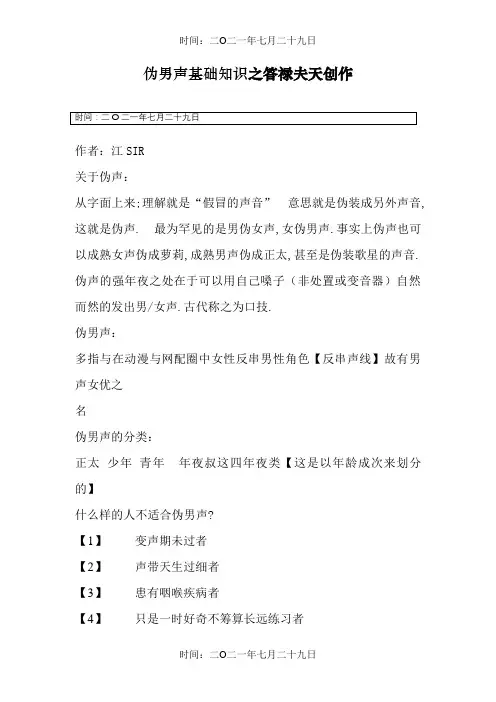 时间：二O二一年七月二十九日

伪男声基础知识之答禄夫天创作

时间：二O二一年七月二十九日

作者：江 SIR

关于伪声：

从字面上来:理解就是“假冒的声音”　意思就是伪装成另外声音,这就是伪声.　最为罕见的是男伪女声,女伪男声.事实上伪声也可以成熟女声伪成萝莉,成熟男声伪成正太,甚至是伪装歌星的声音.伪声的强年夜之处在于可以用自己嗓子（非处置或变音器）自然而然的发出男/女声.古代称之为口技.

伪男声：

多指与在动漫与网配圈中女性反串男性角色【反串声线】故有男声女优之

名

伪男声的分类：

正太　少年　青年　年夜叔这四年夜类【这是以年龄成次来划分的】

什么样的人不适合伪男声?

【1】　变声期未过者

【2】　声带天生过细者

【3】　患有咽喉疾病者

【4】　只是一时好奇不筹算长远练习者

时间：二O二一年七月二十九日